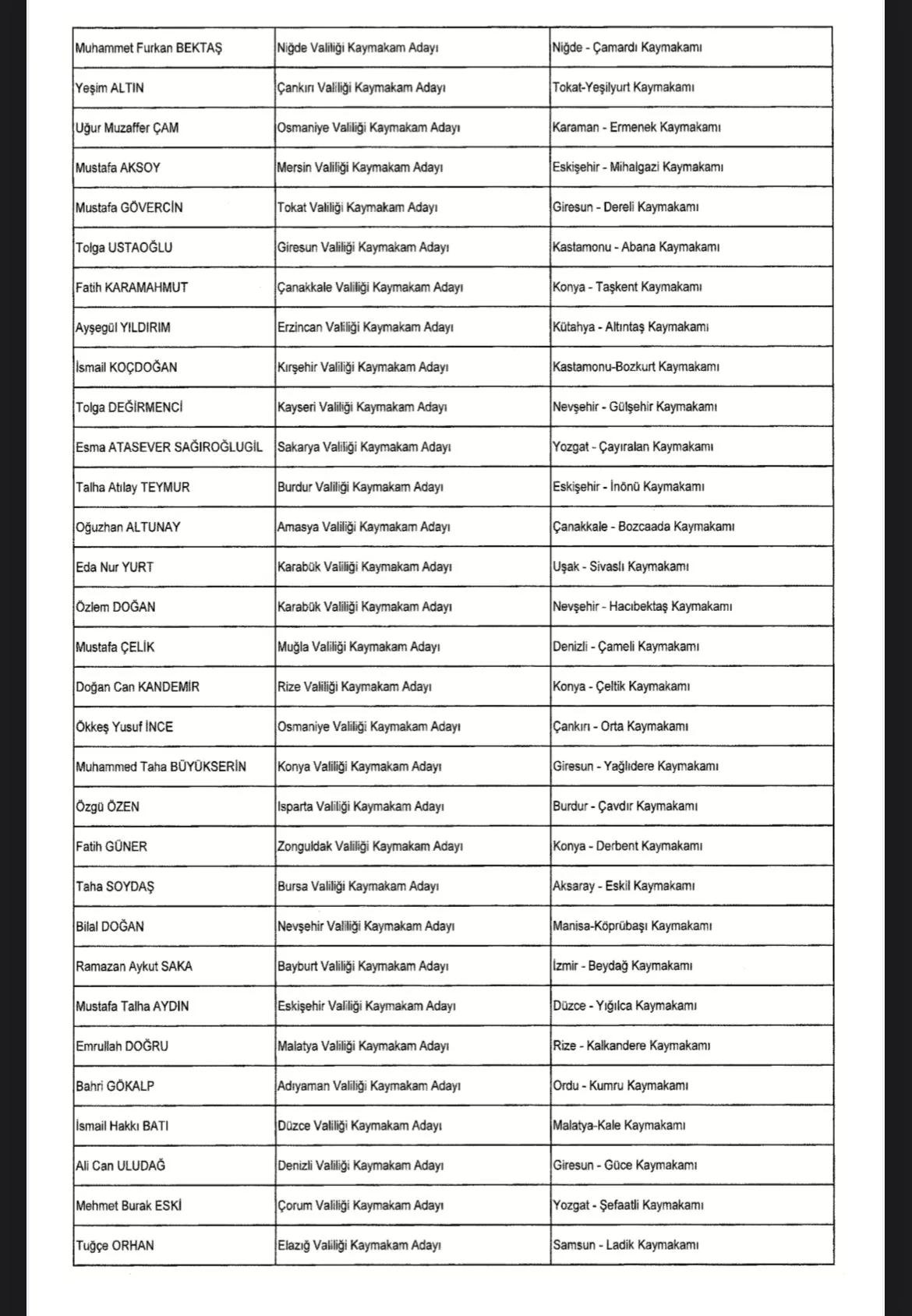 | | | |
|---|---|---|
| Muhammet Furkan BEKTAŞ | Niğde Valiliği Kaymakam Adayı | Niğde - Çamardı Kaymakamı |
| Yeşim ALTIN | Çankırı Valiliği Kaymakam Adayı | Tokat-Yeşilyurt Kaymakamı |
| Uğur Muzaffer ÇAM | Osmaniye Valiliği Kaymakam Adayı | Karaman - Ermenek Kaymakamı |
| Mustafa AKSOY | Mersin Valiliği Kaymakam Adayı | Eskişehir - Mihalgazi Kaymakamı |
| Mustafa GÖVERCİN | Tokat Valiliği Kaymakam Adayı | Giresun - Dereli Kaymakamı |
| Tolga USTAOĞLU | Giresun Valiliği Kaymakam Adayı | Kastamonu - Abana Kaymakamı |
| Fatih KARAMAHMUT | Çanakkale Valiliği Kaymakam Adayı | Konya - Taşkent Kaymakamı |
| Ayşegül YILDIRIM | Erzincan Valiliği Kaymakam Adayı | Kütahya - Altıntaş Kaymakamı |
| İsmail KOÇDOĞAN | Kırşehir Valiliği Kaymakam Adayı | Kastamonu-Bozkurt Kaymakamı |
| Tolga DEĞİRMENCİ | Kayseri Valiliği Kaymakam Adayı | Nevşehir - Gülşehir Kaymakamı |
| Esma ATASEVER SAĞIROĞLUGİL | Sakarya Valiliği Kaymakam Adayı | Yozgat - Çayıralan Kaymakamı |
| Talha Atılay TEYMUR | Burdur Valiliği Kaymakam Adayı | Eskişehir - İnönü Kaymakamı |
| Oğuzhan ALTUNAY | Amasya Valiliği Kaymakam Adayı | Çanakkale - Bozcaada Kaymakamı |
| Eda Nur YURT | Karabük Valiliği Kaymakam Adayı | Uşak - Sivaslı Kaymakamı |
| Özlem DOĞAN | Karabük Valiliği Kaymakam Adayı | Nevşehir - Hacıbektaş Kaymakamı |
| Mustafa ÇELİK | Muğla Valiliği Kaymakam Adayı | Denizli - Çameli Kaymakamı |
| Doğan Can KANDEMİR | Rize Valiliği Kaymakam Adayı | Konya - Çeltik Kaymakamı |
| Ökkeş Yusuf İNCE | Osmaniye Valiliği Kaymakam Adayı | Çankırı - Orta Kaymakamı |
| Muhammed Taha BÜYÜKSERİN | Konya Valiliği Kaymakam Adayı | Giresun - Yağlıdere Kaymakamı |
| Özgü ÖZEN | Isparta Valiliği Kaymakam Adayı | Burdur - Çavdır Kaymakamı |
| Fatih GÜNER | Zonguldak Valiliği Kaymakam Adayı | Konya - Derbent Kaymakamı |
| Taha SOYDAŞ | Bursa Valiliği Kaymakam Adayı | Aksaray - Eskil Kaymakamı |
| Bilal DOĞAN | Nevşehir Valiliği Kaymakam Adayı | Manisa-Köprübaşı Kaymakamı |
| Ramazan Aykut SAKA | Bayburt Valiliği Kaymakam Adayı | İzmir - Beydağ Kaymakamı |
| Mustafa Talha AYDIN | Eskişehir Valiliği Kaymakam Adayı | Düzce - Yığılca Kaymakamı |
| Emrullah DOĞRU | Malatya Valiliği Kaymakam Adayı | Rize - Kalkandere Kaymakamı |
| Bahri GÖKALP | Adıyaman Valiliği Kaymakam Adayı | Ordu - Kumru Kaymakamı |
| İsmail Hakkı BATI | Düzce Valiliği Kaymakam Adayı | Malatya-Kale Kaymakamı |
| Ali Can ULUDAĞ | Denizli Valiliği Kaymakam Adayı | Giresun - Güce Kaymakamı |
| Mehmet Burak ESKİ | Çorum Valiliği Kaymakam Adayı | Yozgat - Şefaatli Kaymakamı |
| Tuğçe ORHAN | Elazığ Valiliği Kaymakam Adayı | Samsun - Ladik Kaymakamı |